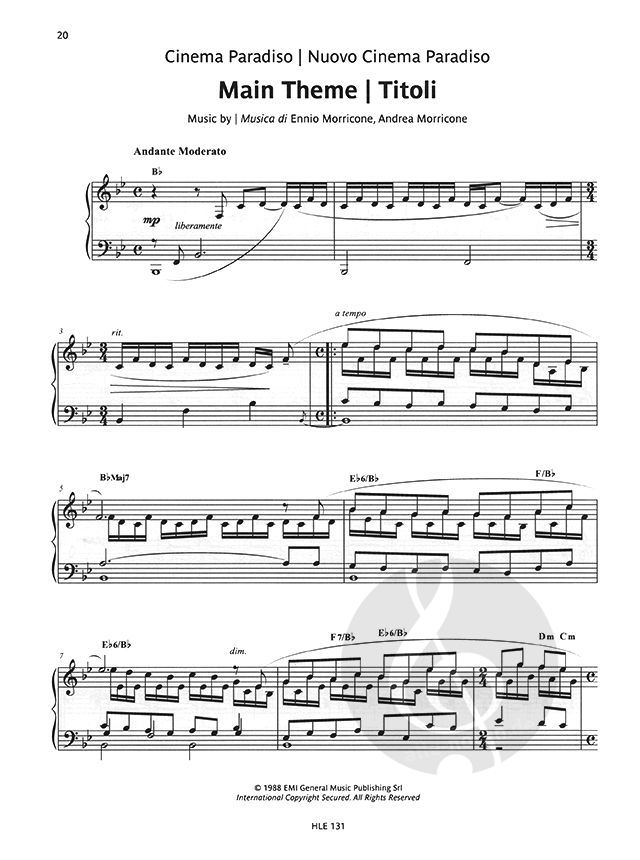 20

Cinema Paradiso | Nuovo Cinema Paradiso

Main Theme | Titoli

Music by | Musica di Ennio Morricone, Andrea Morricone

Andante Moderato

B♭

mp

liberamente

3

rit.

a tempo

5

B♭Maj7

E♭6/B♭

F/B♭

7

E♭6/B♭

dim.

F7/B♭

E♭6/B♭

Dm Cm

© 1988 EMI General Music Publishing Srl
International Copyright Secured. All Rights Reserved

HLE 131